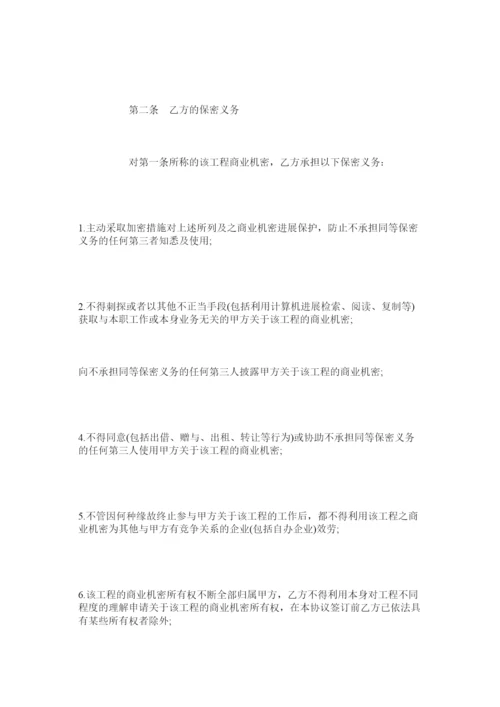 第二条　乙方的保密义务

对第一条所称的该工程商业机密，乙方承担以下保密义务：

1.主动采取加密措施对上述所列及之商业机密进展保护，防止不承担同等保密义务的任何第三者知悉及使用;

2.不得刺探或者以其他不正当手段(包括利用计算机进展检索、阅读、复制等)获取与本职工作或本身业务无关的甲方关于该工程的商业机密;

向不承担同等保密义务的任何第三人披露甲方关于该工程的商业机密;

4.不得同意(包括出借、赠与、出租、转让等行为)或协助不承担同等保密义务的任何第三人使用甲方关于该工程的商业机密;

5.不管因何种缘故终止参与甲方关于该工程的工作后，都不得利用该工程之商业机密为其他与甲方有竞争关系的企业(包括自办企业)效劳;

6.该工程的商业机密所有权不断全部归属甲方，乙方不得利用本身对工程不同程度的理解申请关于该工程的商业机密所有权，在本协议签订前乙方已依法具有某些所有权者除外;